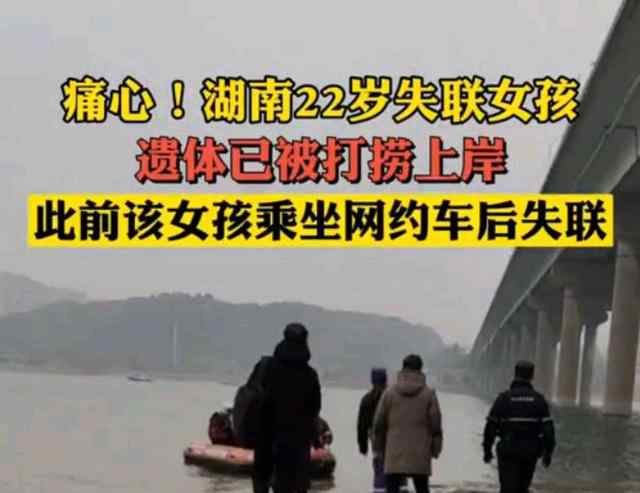 痛心！湖南22岁失联女孩
遗体已被打捞上岸
此前该女孩乘坐网约车后失联